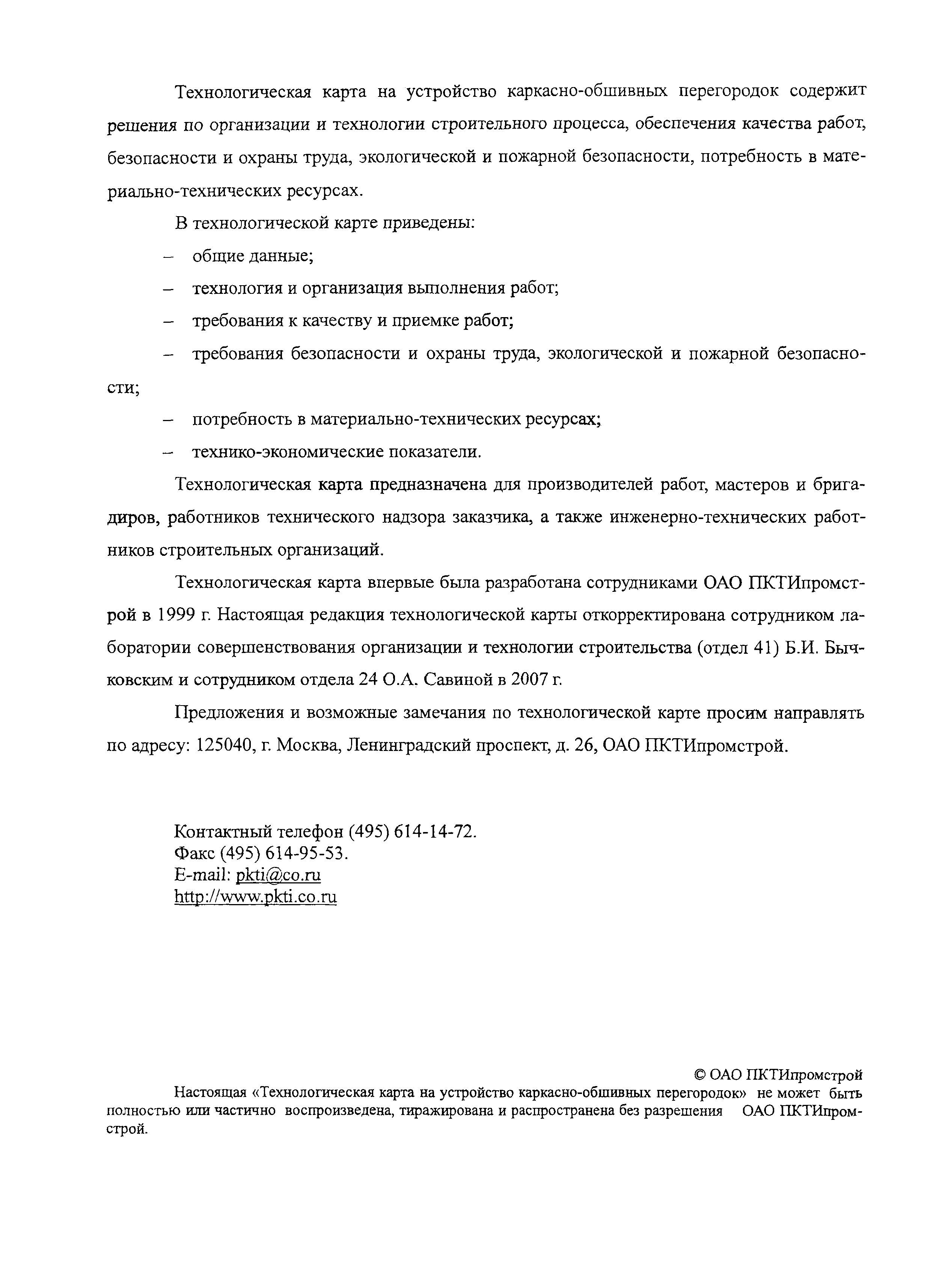 Технологическая карта на устройство каркасно-обшивных перегородок содержит решения по организации и технологии строительного процесса, обеспечения качества работ, безопасности и охраны труда, экологической и пожарной безопасности, потребность в материально-технических ресурсах.

В технологической карте приведены:

– общие данные;

– технология и организация выполнения работ;

– требования к качеству и приемке работ;

– требования безопасности и охраны труда, экологической и пожарной безопасности;

– потребность в материально-технических ресурсах;

– технико-экономические показатели.

Технологическая карта предназначена для производителей работ, мастеров и бригадиров, работников технического надзора заказчика, а также инженерно-технических работников строительных организаций.

Технологическая карта впервые была разработана сотрудниками ОАО ПКТИпромстрой в 1999 г. Настоящая редакция технологической карты откорректирована сотрудником лаборатории совершенствования организации и технологии строительства (отдел 41) Б.И. Бычковским и сотрудником отдела 24 О.А. Савиной в 2007 г.

Предложения и возможные замечания по технологической карте просим направлять по адресу: 125040, г. Москва, Ленинградский проспект, д. 26, ОАО ПКТИпромстрой.

Контактный телефон (495) 614-14-72.
Факс (495) 614-95-53.
E-mail: pkti@co.ru
http://www.pkti.co.ru

© ОАО ПКТИпромстрой

Настоящая «Технологическая карта на устройство каркасно-обшивных перегородок» не может быть полностью или частично воспроизведена, тиражирована и распространена без разрешения ОАО ПКТИпромстрой.